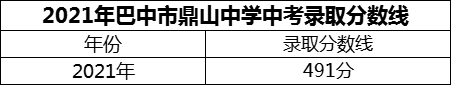 2021年巴中市鼎山中学中考录取分数线

| 年份 | 录取分数线 |
|---|---|
| 2021年 | 491分 |